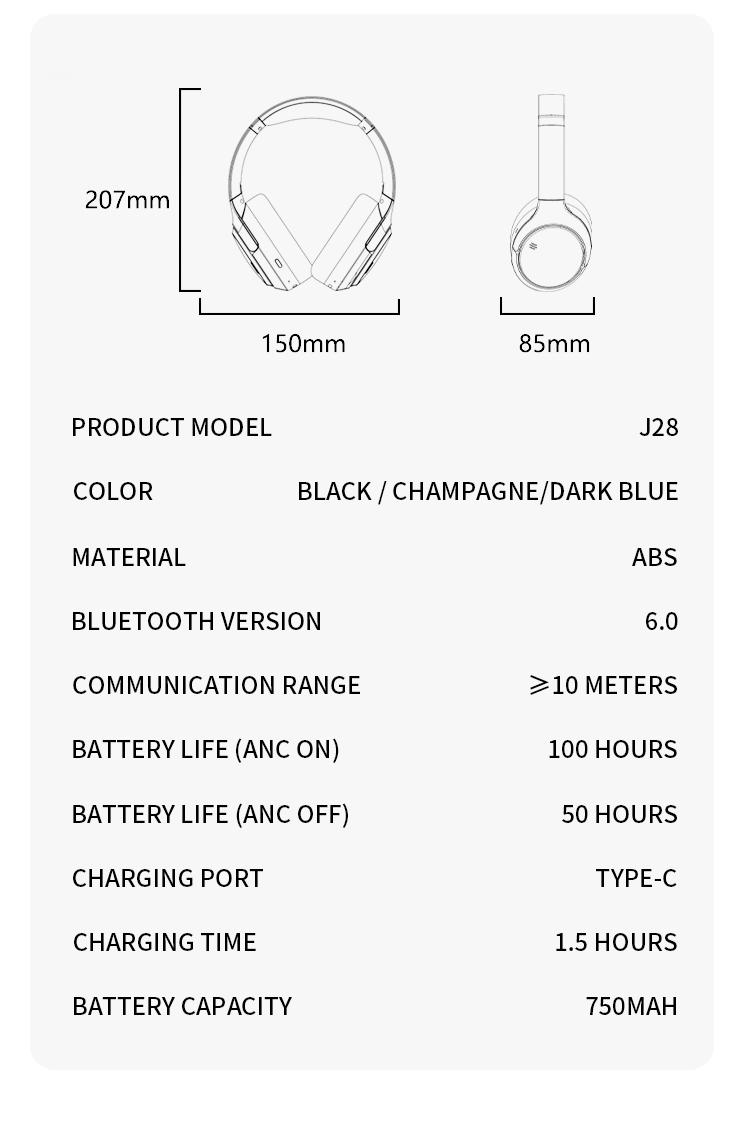 207mm

150mm

85mm

| | |
|---|---|
| PRODUCT MODEL | J28 |
| COLOR | BLACK / CHAMPAGNE/DARK BLUE |
| MATERIAL | ABS |
| BLUETOOTH VERSION | 6.0 |
| COMMUNICATION RANGE | ⩾10 METERS |
| BATTERY LIFE (ANC ON) | 100 HOURS |
| BATTERY LIFE (ANC OFF) | 50 HOURS |
| CHARGING PORT | TYPE-C |
| CHARGING TIME | 1.5 HOURS |
| BATTERY CAPACITY | 750MAH |